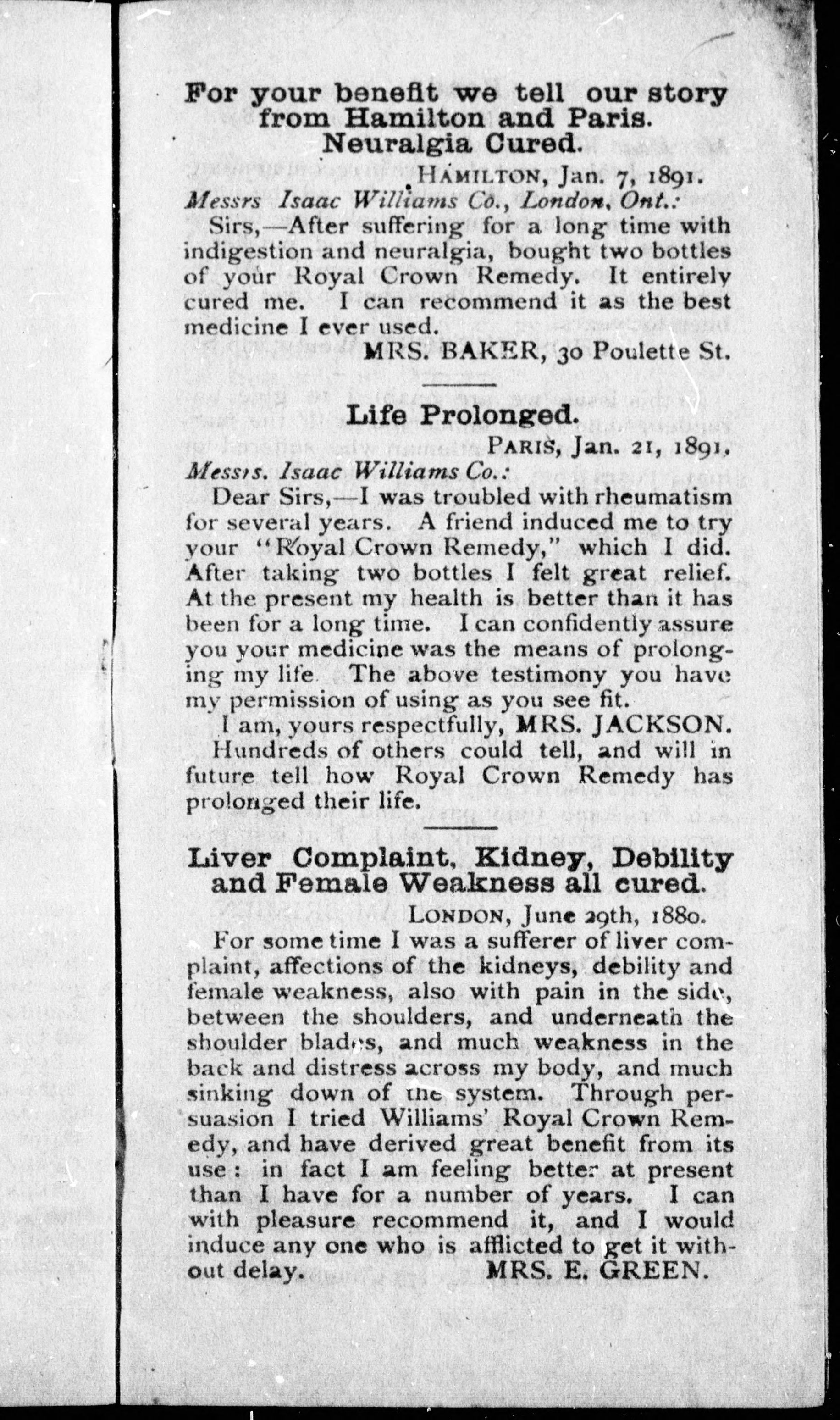 For your benefit we tell our story from Hamilton and Paris.
Neuralgia Cured.

HAMILTON, Jan. 7, 1891.

Messrs Isaac Williams Co., London, Ont.:

Sirs,—After suffering for a long time with indigestion and neuralgia, bought two bottles of your Royal Crown Remedy. It entirely cured me. I can recommend it as the best medicine I ever used.

MRS. BAKER, 30 Poulette St.

Life Prolonged.

PARIS, Jan. 21, 1891.

Messrs. Isaac Williams Co.:

Dear Sirs,—I was troubled with rheumatism for several years. A friend induced me to try your "Royal Crown Remedy," which I did. After taking two bottles I felt great relief. At the present my health is better than it has been for a long time. I can confidently assure you your medicine was the means of prolonging my life. The above testimony you have my permission of using as you see fit.

I am, yours respectfully, MRS. JACKSON.

Hundreds of others could tell, and will in future tell how Royal Crown Remedy has prolonged their life.

Liver Complaint, Kidney, Debility and Female Weakness all cured.

LONDON, June 29th, 1880.

For some time I was a sufferer of liver complaint, affections of the kidneys, debility and female weakness, also with pain in the side, between the shoulders, and underneath the shoulder blades, and much weakness in the back and distress across my body, and much sinking down of the system. Through persuasion I tried Williams' Royal Crown Remedy, and have derived great benefit from its use: in fact I am feeling better at present than I have for a number of years. I can with pleasure recommend it, and I would induce any one who is afflicted to get it without delay. MRS. E. GREEN.